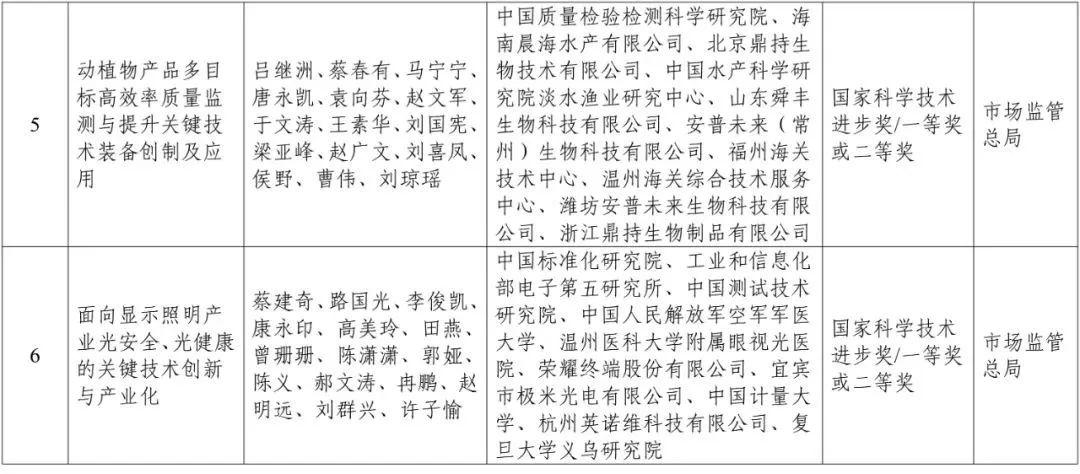 | 5 | 动植物产品多目标高效率质量监测与提升关键技术装备创制及应用 | 吕继洲、蔡春有、马宁宁、唐永凯、袁向芬、赵文军、于文涛、王素华、刘国宪、梁亚峰、赵广文、刘喜凤、侯野、曹伟、刘琼瑶 | 中国质量检验检测科学研究院、海南晨海水产有限公司、北京鼎持生物技术有限公司、中国水产科学研究院淡水渔业研究中心、山东舜丰生物科技有限公司、安普未来（常州）生物科技有限公司、福州海关技术中心、温州海关综合技术服务中心、潍坊安普未来生物科技有限公司、浙江鼎持生物制品有限公司 | 国家科学技术进步奖/一等奖或二等奖 | 市场监管总局 |
|---|---|---|---|---|---|
| 6 | 面向显示照明产业光安全、光健康的关键技术创新与产业化 | 蔡建奇、路国光、李俊凯、康永印、高美玲、田燕、曾珊珊、陈潇潇、郭娅、陈义、郝文涛、冉鹏、赵明远、刘群兴、许子愉 | 中国标准化研究院、工业和信息化部电子第五研究所、中国测试技术研究院、中国人民解放军空军军医大学、温州医科大学附属眼视光医院、荣耀终端股份有限公司、宜宾市极米光电有限公司、中国计量大学、杭州英诺维科技有限公司、复旦大学义乌研究院 | 国家科学技术进步奖/一等奖或二等奖 | 市场监管总局 |